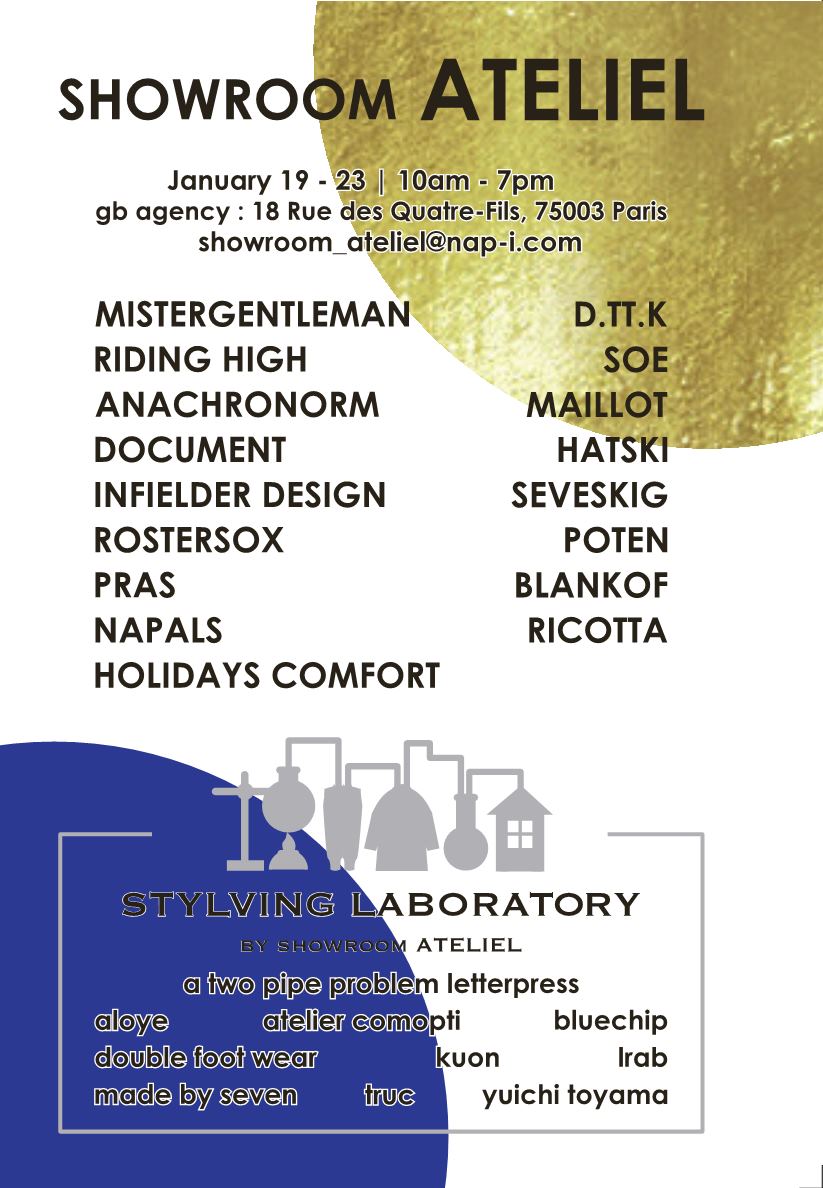 SHOWROOM ATELIEL

January 19 - 23 | 10am - 7pm
gb agency : 18 Rue des Quatre-Fils, 75003 Paris
showroom_ateliel@nap-i.com

MISTERGENTLEMAN
RIDING HIGH
ANACHRONORM
DOCUMENT
INFIELDER DESIGN
ROSTERSOX
PRAS
NAPALS
HOLIDAYS COMFORT

D.TT.K
SOE
MAILLOT
HATSKI
SEVESKIG
POTEN
BLANKOF
RICOTTA

STYLVING LABORATORY
BY SHOWROOM ATELIEL

a two pipe problem letterpress
aloye atelier comopti bluechip
double foot wear kuon lrab
made by seven truc yuichi toyama